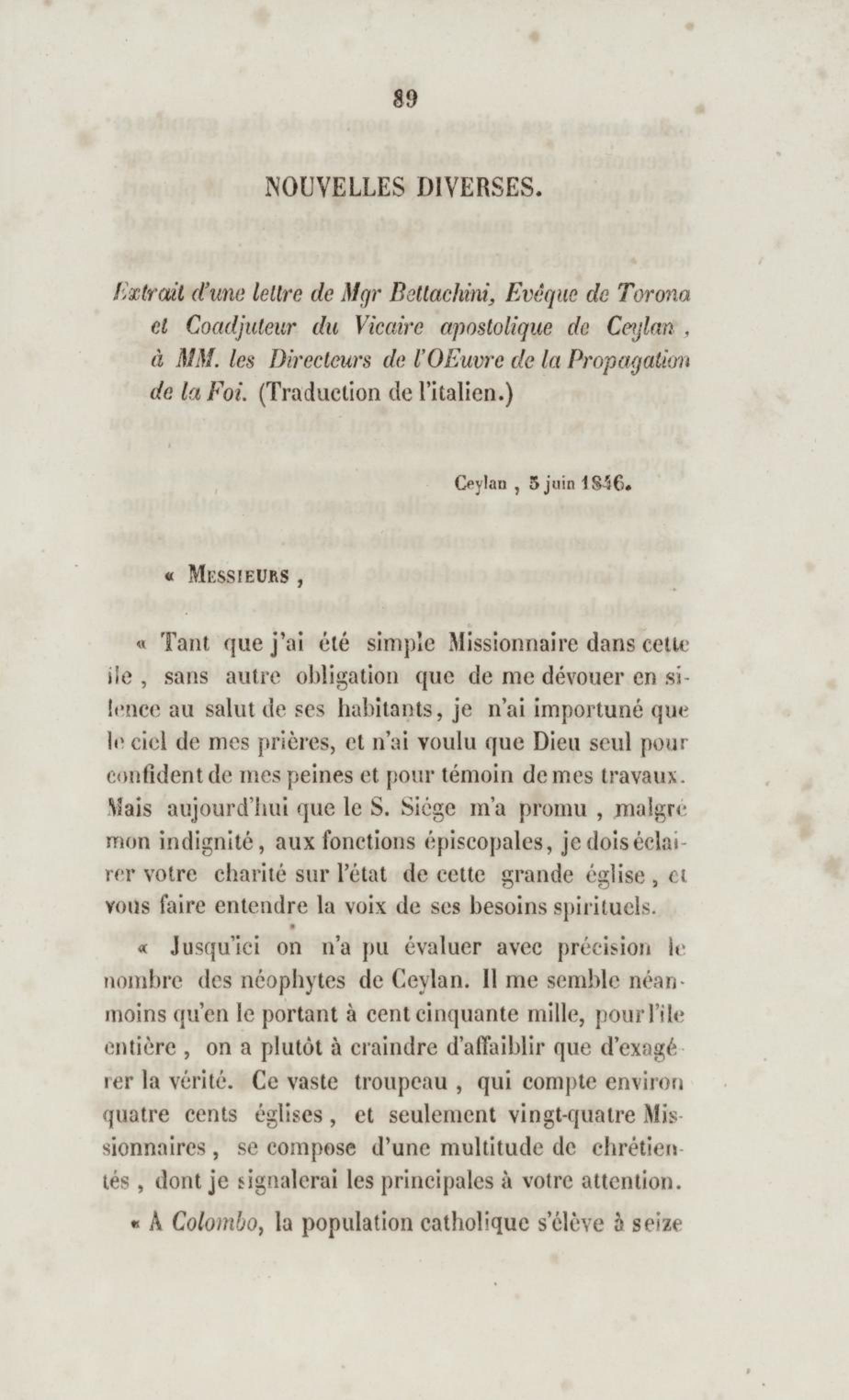 89

NOUVELLES DIVERSES.

Extrait d'une lettre de Mgr Bettachini, Evêque de Torona et Coadjuteur du Vicaire apostolique de Ceylan, à MM. les Directeurs de l'OEuvre de la Propagation de la Foi. (Traduction de l'italien.)

Ceylan, 5 juin 1846.

« Messieurs,

« Tant que j'ai été simple Missionnaire dans cette île, sans autre obligation que de me dévouer en silence au salut de ses habitants, je n'ai importuné que le ciel de mes prières, et n'ai voulu que Dieu seul pour confident de mes peines et pour témoin de mes travaux. Mais aujourd'hui que le S. Siége m'a promu, malgré mon indignité, aux fonctions épiscopales, je dois éclairer votre charité sur l'état de cette grande église, et vous faire entendre la voix de ses besoins spirituels.

« Jusqu'ici on n'a pu évaluer avec précision le nombre des néophytes de Ceylan. Il me semble néanmoins qu'en le portant à cent cinquante mille, pour l'île entière, on a plutôt à craindre d'affaiblir que d'exagérer la vérité. Ce vaste troupeau, qui compte environ quatre cents églises, et seulement vingt-quatre Missionnaires, se compose d'une multitude de chrétientés, dont je signalerai les principales à votre attention.

« A Colombo, la population catholique s'élève à seize